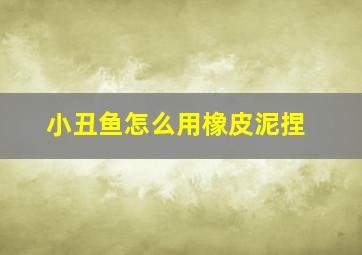 小丑鱼怎么用橡皮泥捏